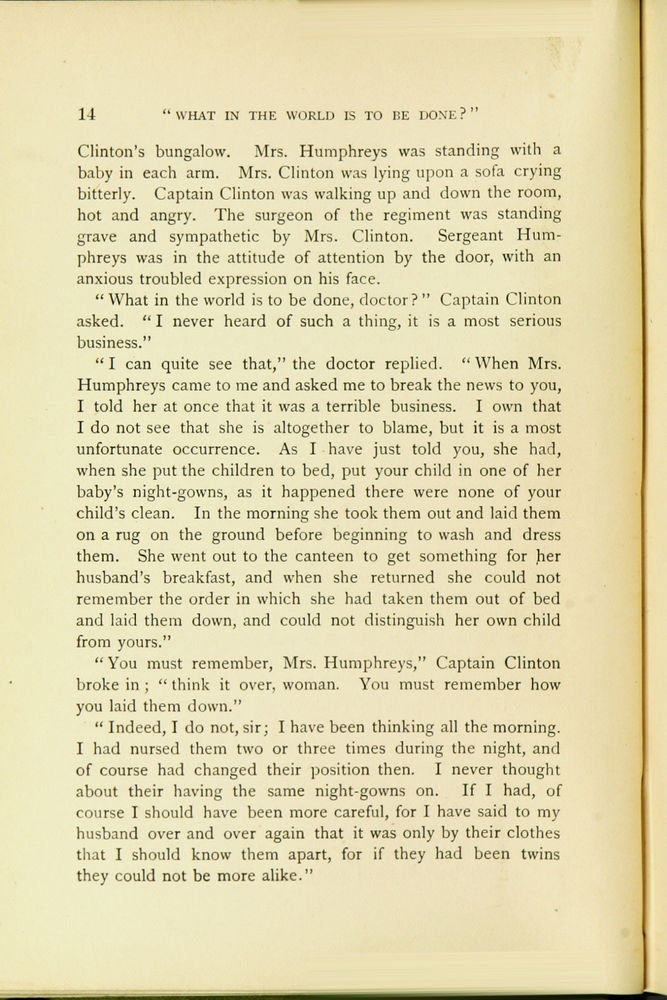 14 "WHAT IN THE WORLD IS TO BE DONE?"

Clinton's bungalow. Mrs. Humphreys was standing with a baby in each arm. Mrs. Clinton was lying upon a sofa crying bitterly. Captain Clinton was walking up and down the room, hot and angry. The surgeon of the regiment was standing grave and sympathetic by Mrs. Clinton. Sergeant Humphreys was in the attitude of attention by the door, with an anxious troubled expression on his face.

"What in the world is to be done, doctor?" Captain Clinton asked. "I never heard of such a thing, it is a most serious business."

"I can quite see that," the doctor replied. "When Mrs. Humphreys came to me and asked me to break the news to you, I told her at once that it was a terrible business. I own that I do not see that she is altogether to blame, but it is a most unfortunate occurrence. As I have just told you, she had, when she put the children to bed, put your child in one of her baby's night-gowns, as it happened there were none of your child's clean. In the morning she took them out and laid them on a rug on the ground before beginning to wash and dress them. She went out to the canteen to get something for her husband's breakfast, and when she returned she could not remember the order in which she had taken them out of bed and laid them down, and could not distinguish her own child from yours."

"You must remember, Mrs. Humphreys," Captain Clinton broke in; "think it over, woman. You must remember how you laid them down."

"Indeed, I do not, sir; I have been thinking all the morning. I had nursed them two or three times during the night, and of course had changed their position then. I never thought about their having the same night-gowns on. If I had, of course I should have been more careful, for I have said to my husband over and over again that it was only by their clothes that I should know them apart, for if they had been twins they could not be more alike."